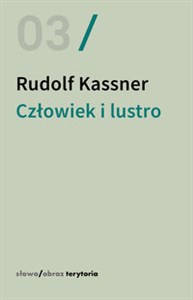 03 /

Rudolf Kassner

Człowiek i lustro

słowo/obraz terytoria